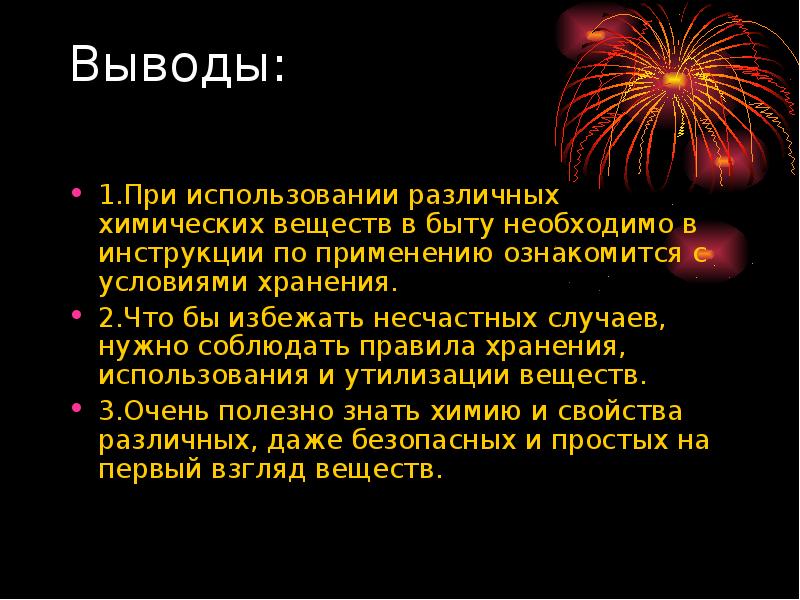 Выводы:

• 1.При использовании различных химических веществ в быту необходимо в инструкции по применению ознакомится с условиями хранения.

• 2.Что бы избежать несчастных случаев, нужно соблюдать правила хранения, использования и утилизации веществ.

• 3.Очень полезно знать химию и свойства различных, даже безопасных и простых на первый взгляд веществ.